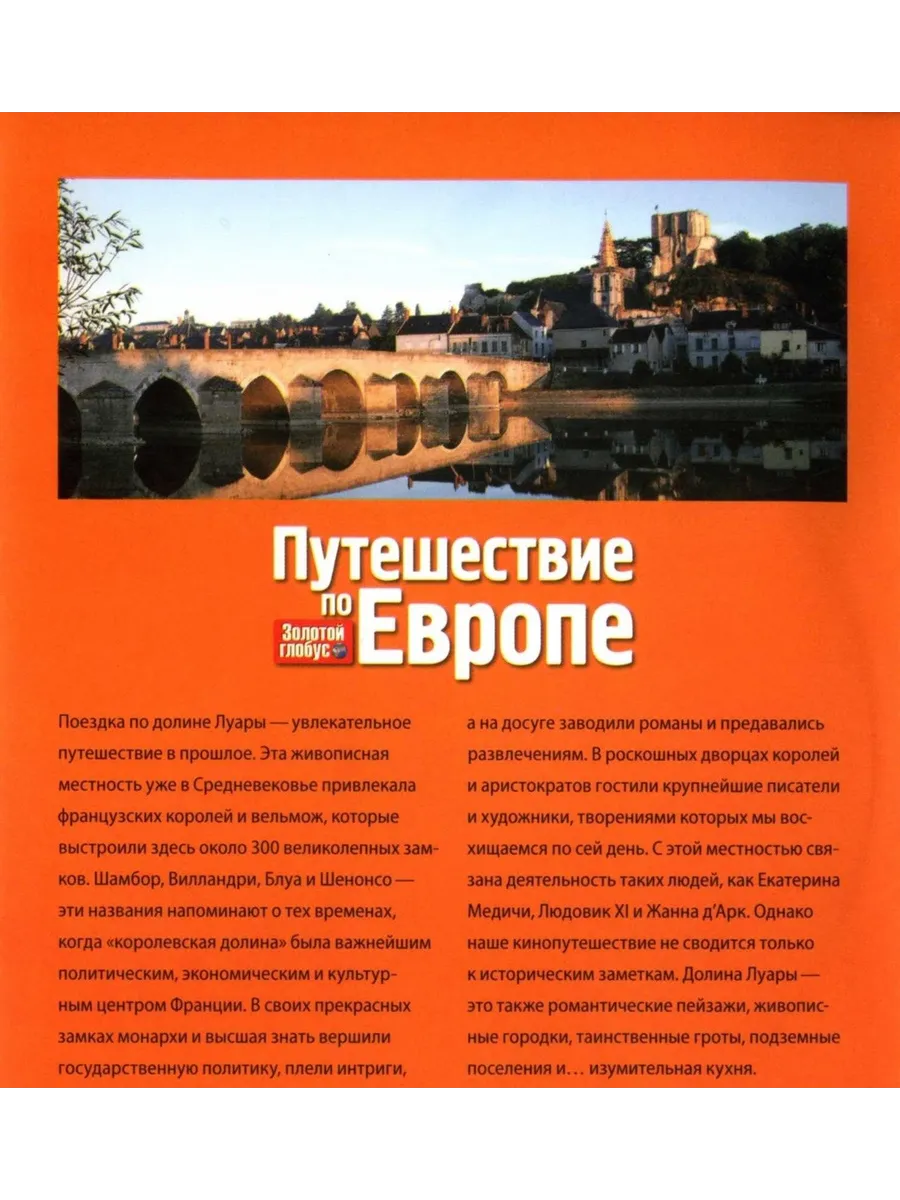 Путешествие по Европе

Золотой глобус

Поездка по долине Луары — увлекательное путешествие в прошлое. Эта живописная местность уже в Средневековье привлекала французских королей и вельмож, которые выстроили здесь около 300 великолепных замков. Шамбор, Вилландри, Блуа и Шенонсо — эти названия напоминают о тех временах, когда «королевская долина» была важнейшим политическим, экономическим и культурным центром Франции. В своих прекрасных замках монархи и высшая знать вершили государственную политику, плели интриги, а на досуге заводили романы и предавались развлечениям. В роскошных дворцах королей и аристократов гостили крупнейшие писатели и художники, творениями которых мы восхищаемся по сей день. С этой местностью связана деятельность таких людей, как Екатерина Медичи, Людовик XI и Жанна д'Арк. Однако наше кинопутешествие не сводится только к историческим заметкам. Долина Луары — это также романтические пейзажи, живописные городки, таинственные гроты, подземные поселения и… изумительная кухня.